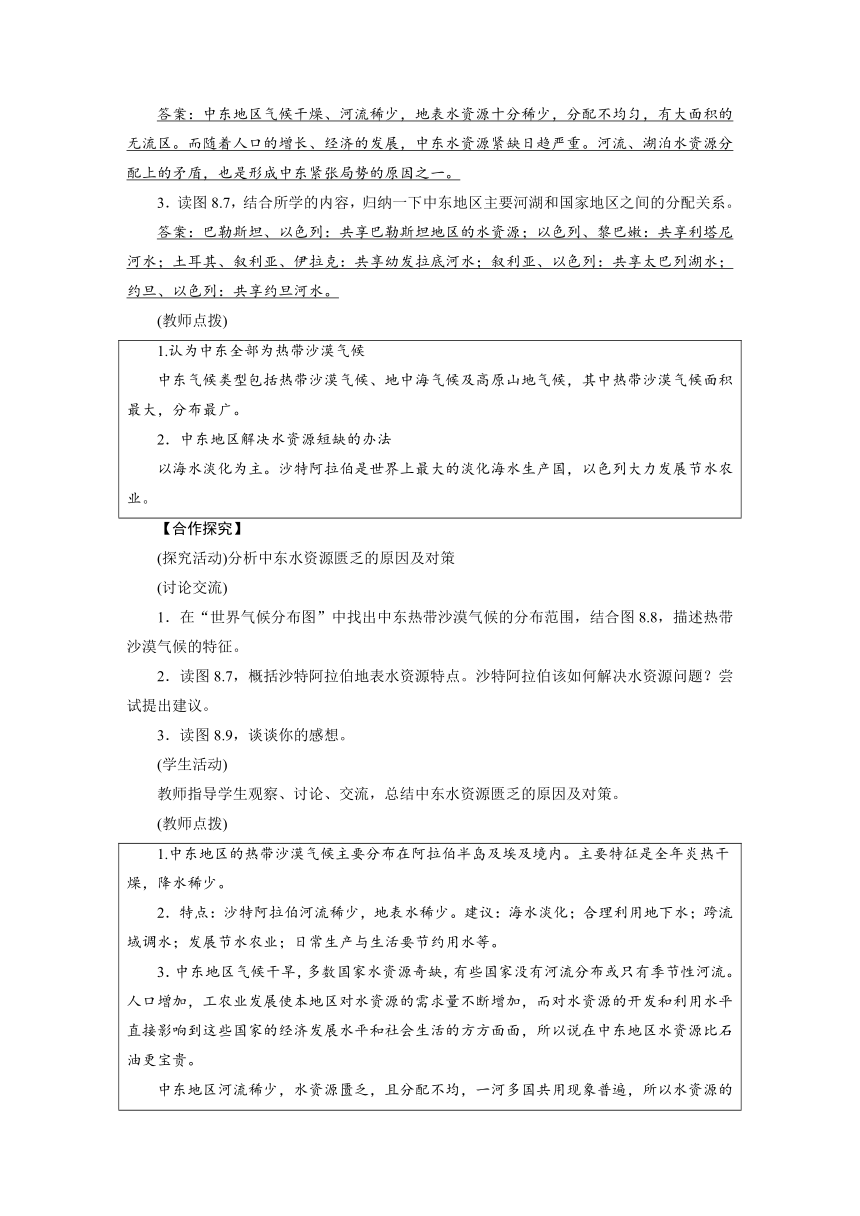 答案：中东地区气候干燥、河流稀少，地表水资源十分稀少，分配不均匀，有大面积的无流区。而随着人口的增长、经济的发展，中东水资源紧缺日趋严重。河流、湖泊水资源分配上的矛盾，也是形成中东紧张局势的原因之一。

3．读图 8.7，结合所学的内容，归纳一下中东地区主要河湖和国家地区之间的分配关系。

答案：巴勒斯坦、以色列：共享巴勒斯坦地区的水资源；以色列、黎巴嫩：共享利塔尼河水；土耳其、叙利亚、伊拉克：共享幼发拉底河水；叙利亚、以色列：共享太巴列湖水；约旦、以色列：共享约旦河水。

(教师点拨)

1.认为中东全部为热带沙漠气候

中东气候类型包括热带沙漠气候、地中海气候及高原山地气候，其中热带沙漠气候面积最大，分布最广。

2．中东地区解决水资源短缺的办法

以海水淡化为主。沙特阿拉伯是世界上最大的淡化海水生产国，以色列大力发展节水农业。

【合作探究】

(探究活动)分析中东水资源匮乏的原因及对策

(讨论交流)

1．在“世界气候分布图”中找出中东热带沙漠气候的分布范围，结合图 8.8，描述热带沙漠气候的特征。

2．读图 8.7，概括沙特阿拉伯地表水资源特点。沙特阿拉伯该如何解决水资源问题？尝试提出建议。

3．读图 8.9，谈谈你的感想。

(学生活动)

教师指导学生观察、讨论、交流，总结中东水资源匮乏的原因及对策。

(教师点拨)

1.中东地区的热带沙漠气候主要分布在阿拉伯半岛及埃及境内。主要特征是全年炎热干燥，降水稀少。

2．特点：沙特阿拉伯河流稀少，地表水稀少。建议：海水淡化；合理利用地下水；跨流域调水；发展节水农业；日常生产与生活要节约用水等。

3．中东地区气候干旱，多数国家水资源奇缺，有些国家没有河流分布或只有季节性河流。人口增加，工农业发展使本地区对水资源的需求量不断增加，而对水资源的开发和利用水平直接影响到这些国家的经济发展水平和社会生活的方方面面，所以说在中东地区水资源比石油更宝贵。

中东地区河流稀少，水资源匮乏，且分配不均，一河多国共用现象普遍，所以水资源的